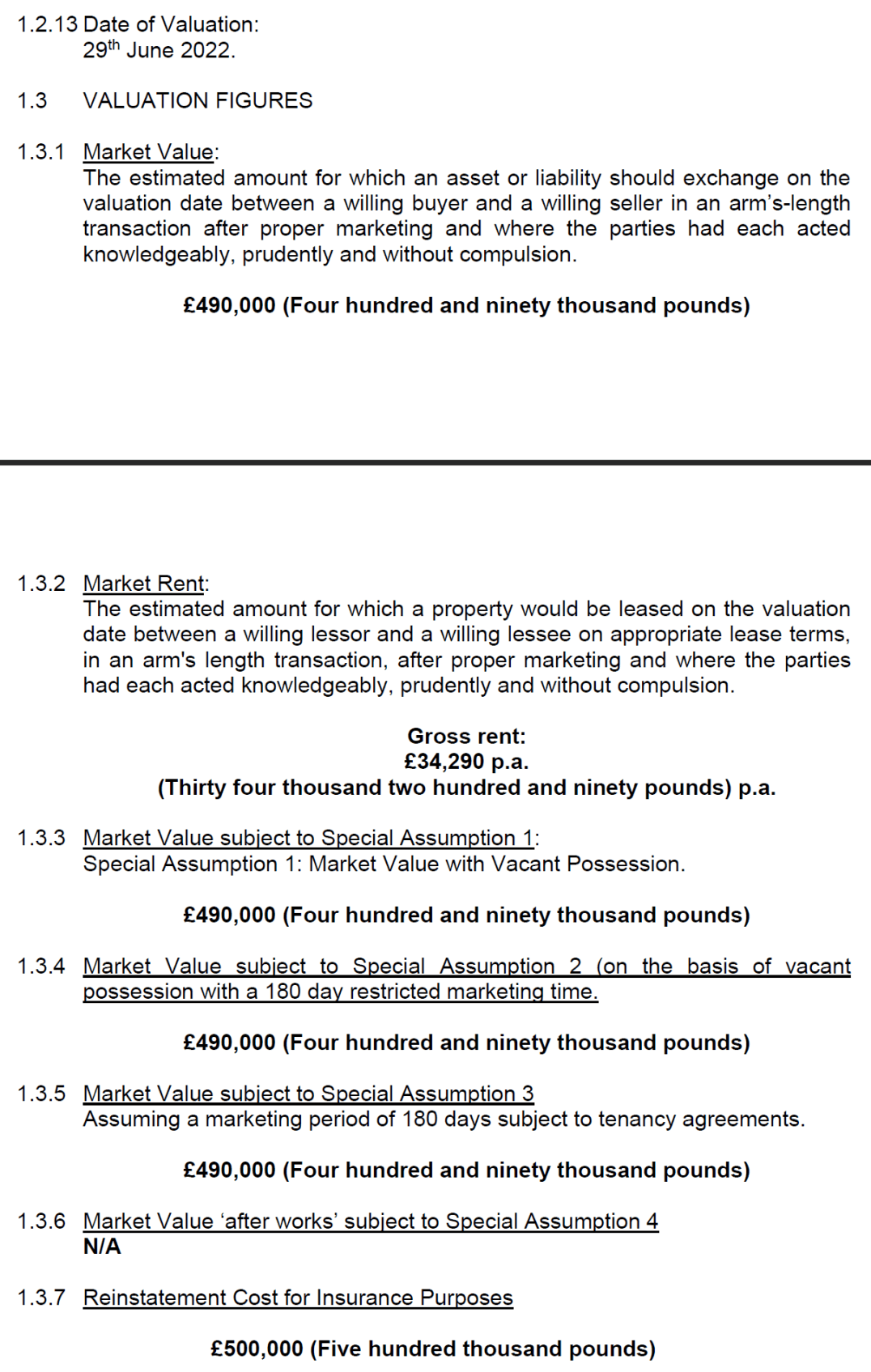 1.2.13 Date of Valuation:
29th June 2022.

1.3 VALUATION FIGURES

1.3.1 Market Value:
The estimated amount for which an asset or liability should exchange on the valuation date between a willing buyer and a willing seller in an arm's-length transaction after proper marketing and where the parties had each acted knowledgeably, prudently and without compulsion.

£490,000 (Four hundred and ninety thousand pounds)

1.3.2 Market Rent:
The estimated amount for which a property would be leased on the valuation date between a willing lessor and a willing lessee on appropriate lease terms, in an arm's length transaction, after proper marketing and where the parties had each acted knowledgeably, prudently and without compulsion.

Gross rent:
£34,290 p.a.
(Thirty four thousand two hundred and ninety pounds) p.a.

1.3.3 Market Value subject to Special Assumption 1:
Special Assumption 1: Market Value with Vacant Possession.

£490,000 (Four hundred and ninety thousand pounds)

1.3.4 Market Value subject to Special Assumption 2 (on the basis of vacant possession with a 180 day restricted marketing time.

£490,000 (Four hundred and ninety thousand pounds)

1.3.5 Market Value subject to Special Assumption 3
Assuming a marketing period of 180 days subject to tenancy agreements.

£490,000 (Four hundred and ninety thousand pounds)

1.3.6 Market Value 'after works' subject to Special Assumption 4
N/A

1.3.7 Reinstatement Cost for Insurance Purposes

£500,000 (Five hundred thousand pounds)